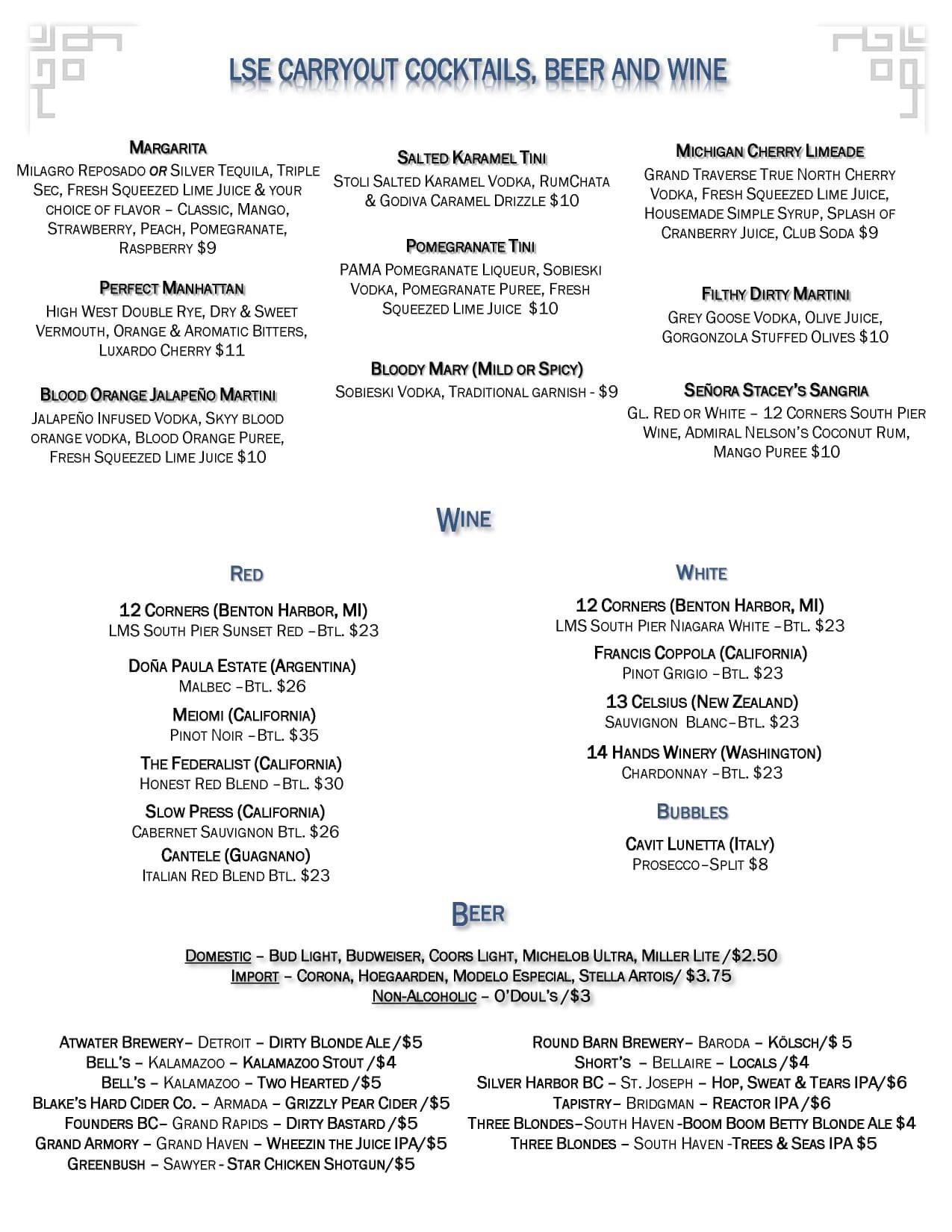 LSE CARRYOUT COCKTAILS, BEER AND WINE

MARGARITA
MILAGRO REPOSADO OR SILVER TEQUILA, TRIPLE SEC, FRESH SQUEEZED LIME JUICE & YOUR CHOICE OF FLAVOR – CLASSIC, MANGO, STRAWBERRY, PEACH, POMEGRANATE, RASPBERRY $9

PERFECT MANHATTAN
HIGH WEST DOUBLE RYE, DRY & SWEET VERMOUTH, ORANGE & AROMATIC BITTERS, LUXARDO CHERRY $11

BLOOD ORANGE JALAPEÑO MARTINI
JALAPEÑO INFUSED VODKA, SKYY BLOOD ORANGE VODKA, BLOOD ORANGE PUREE, FRESH SQUEEZED LIME JUICE $10

SALTED KARAMEL TINI
STOLI SALTED KARAMEL VODKA, RUMCHATA & GODIVA CARAMEL DRIZZLE $10

POMEGRANATE TINI
PAMA POMEGRANATE LIQUEUR, SOBIESKI VODKA, POMEGRANATE PUREE, FRESH SQUEEZED LIME JUICE $10

BLOODY MARY (MILD OR SPICY)
SOBIESKI VODKA, TRADITIONAL GARNISH - $9

MICHIGAN CHERRY LIMEADE
GRAND TRAVERSE TRUE NORTH CHERRY VODKA, FRESH SQUEEZED LIME JUICE, HOUSEMADE SIMPLE SYRUP, SPLASH OF CRANBERRY JUICE, CLUB SODA $9

FILTHY DIRTY MARTINI
GREY GOOSE VODKA, OLIVE JUICE, GORGONZOLA STUFFED OLIVES $10

SEÑORA STACEY'S SANGRIA
GL. RED OR WHITE – 12 CORNERS SOUTH PIER WINE, ADMIRAL NELSON'S COCONUT RUM, MANGO PUREE $10

WINE

RED

12 CORNERS (BENTON HARBOR, MI)
LMS SOUTH PIER SUNSET RED –BTL. $23

DOÑA PAULA ESTATE (ARGENTINA)
MALBEC –BTL. $26

MEIOMI (CALIFORNIA)
PINOT NOIR –BTL. $35

THE FEDERALIST (CALIFORNIA)
HONEST RED BLEND –BTL. $30

SLOW PRESS (CALIFORNIA)
CABERNET SAUVIGNON BTL. $26

CANTELE (GUAGNANO)
ITALIAN RED BLEND BTL. $23

WHITE

12 CORNERS (BENTON HARBOR, MI)
LMS SOUTH PIER NIAGARA WHITE –BTL. $23

FRANCIS COPPOLA (CALIFORNIA)
PINOT GRIGIO –BTL. $23

13 CELSIUS (NEW ZEALAND)
SAUVIGNON BLANC–BTL. $23

14 HANDS WINERY (WASHINGTON)
CHARDONNAY –BTL. $23

BUBBLES

CAVIT LUNETTA (ITALY)
PROSECCO–SPLIT $8

BEER

DOMESTIC – BUD LIGHT, BUDWEISER, COORS LIGHT, MICHELOB ULTRA, MILLER LITE /$2.50
IMPORT – CORONA, HOEGAARDEN, MODELO ESPECIAL, STELLA ARTOIS/ $3.75
NON-ALCOHOLIC – O'DOUL'S /$3

ATWATER BREWERY– DETROIT – DIRTY BLONDE ALE /$5
BELL'S – KALAMAZOO – KALAMAZOO STOUT /$4
BELL'S – KALAMAZOO – TWO HEARTED /$5
BLAKE'S HARD CIDER CO. – ARMADA – GRIZZLY PEAR CIDER /$5
FOUNDERS BC– GRAND RAPIDS – DIRTY BASTARD /$5
GRAND ARMORY – GRAND HAVEN – WHEEZIN THE JUICE IPA/$5
GREENBUSH – SAWYER - STAR CHICKEN SHOTGUN/$5

ROUND BARN BREWERY– BARODA – KÖLSCH/$ 5
SHORT'S – BELLAIRE – LOCALS /$4
SILVER HARBOR BC – ST. JOSEPH – HOP, SWEAT & TEARS IPA/$6
TAPISTRY– BRIDGMAN – REACTOR IPA /$6
THREE BLONDES–SOUTH HAVEN -BOOM BOOM BETTY BLONDE ALE $4
THREE BLONDES – SOUTH HAVEN -TREES & SEAS IPA $5